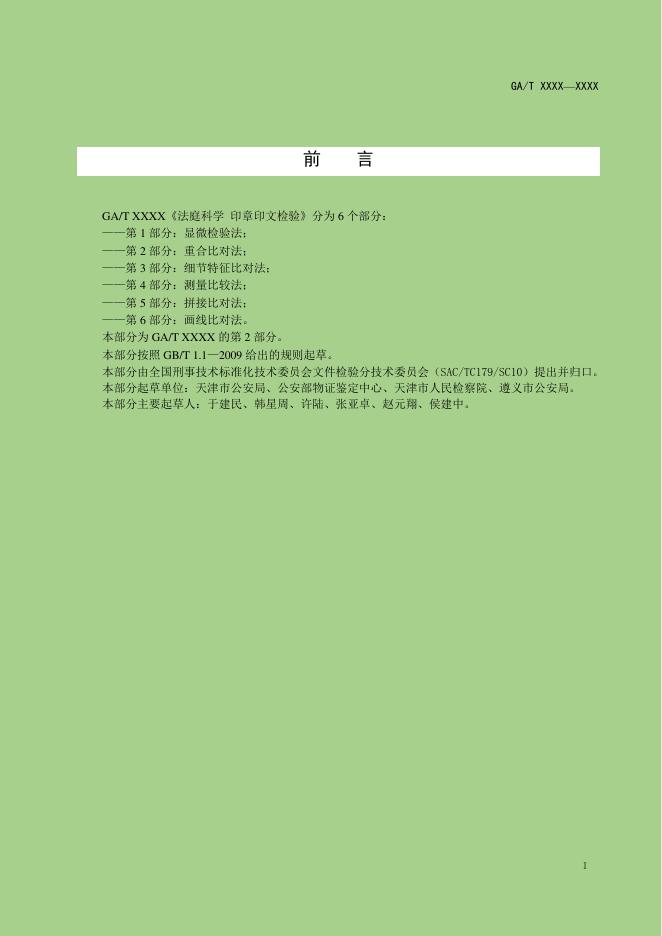 GA/T XXXX—XXXX

前 言

GA/T XXXX《法庭科学 印章印文检验》分为6个部分：

——第1部分：显微检验法；

——第2部分：重合比对法；

——第3部分：细节特征比对法；

——第4部分：测量比较法；

——第5部分：拼接比对法；

——第6部分：画线比对法。

本部分为GA/T XXXX的第2部分。

本部分按照GB/T 1.1—2009给出的规则起草。

本部分由全国刑事技术标准化技术委员会文件检验分技术委员会（SAC/TC179/SC10）提出并归口。

本部分起草单位：天津市公安局、公安部物证鉴定中心、天津市人民检察院、遵义市公安局。

本部分主要起草人：于建民、韩星周、许陆、张亚卓、赵元翔、侯建中。

I